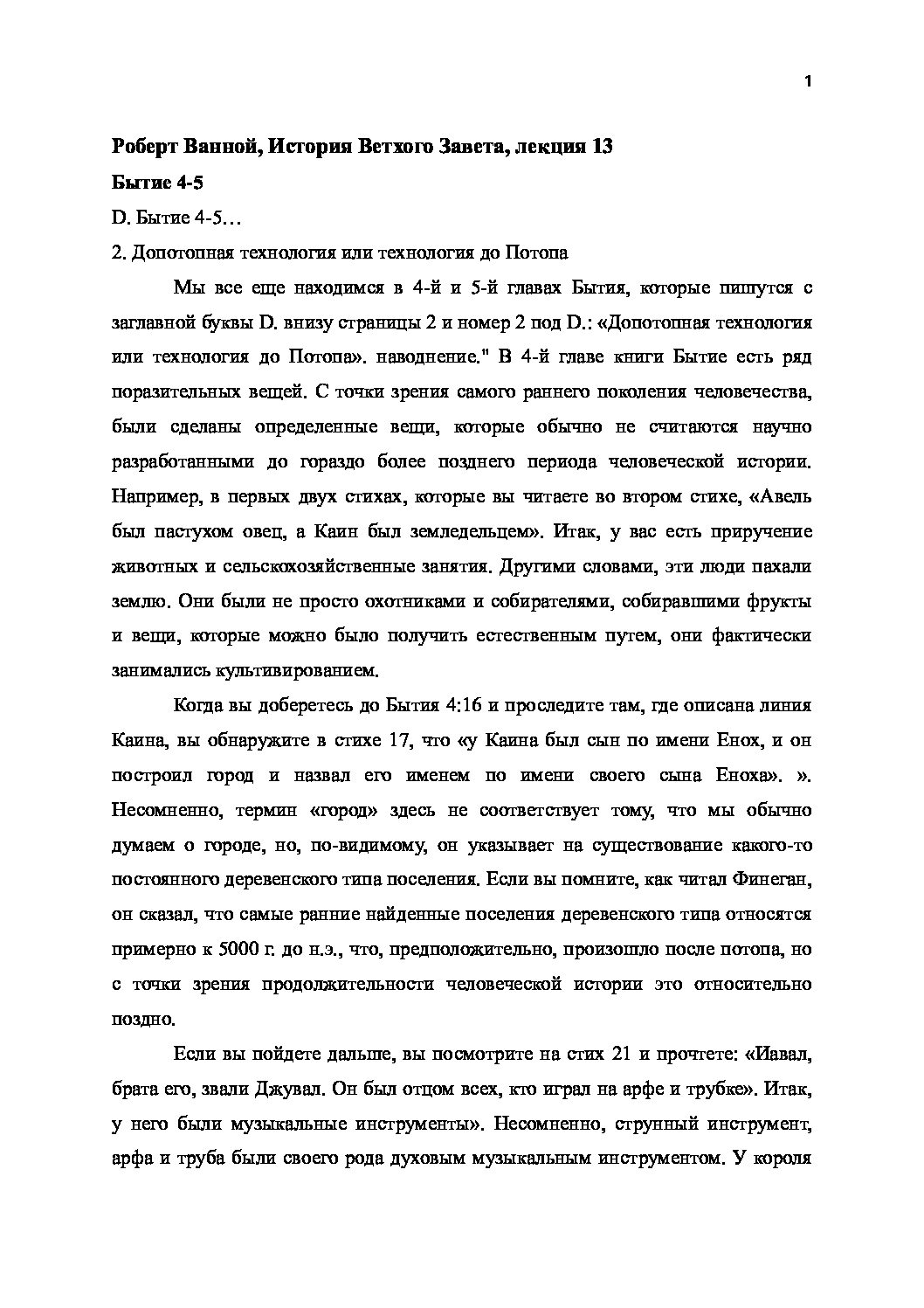 1

Роберт Ванной, История Ветхого Завета, лекция 13

Бытие 4-5

D. Бытие 4-5…

2. Допотопная технология или технология до Потопа

Мы все еще находимся в 4-й и 5-й главах Бытия, которые пишутся с заглавной буквы D. внизу страницы 2 и номер 2 под D.: «Допотопная технология или технология до Потопа». наводнение." В 4-й главе книги Бытие есть ряд поразительных вещей. С точки зрения самого раннего поколения человечества, были сделаны определенные вещи, которые обычно не считаются научно разработанными до гораздо более позднего периода человеческой истории. Например, в первых двух стихах, которые вы читаете во втором стихе, «Авель был пастухом овец, а Каин был земледельцем». Итак, у вас есть приручение животных и сельскохозяйственные занятия. Другими словами, эти люди пахали землю. Они были не просто охотниками и собирателями, собиравшими фрукты и вещи, которые можно было получить естественным путем, они фактически занимались культивированием.

Когда вы доберетесь до Бытия 4:16 и проследите там, где описана линия Каина, вы обнаружите в стихе 17, что «у Каина был сын по имени Енох, и он построил город и назвал его именем по имени своего сына Еноха». ». Несомненно, термин «город» здесь не соответствует тому, что мы обычно думаем о городе, но, по-видимому, он указывает на существование какого-то постоянного деревенского типа поселения. Если вы помните, как читал Финеган, он сказал, что самые ранние найденные поселения деревенского типа относятся примерно к 5000 г. до н.э., что, предположительно, произошло после потопа, но с точки зрения продолжительности человеческой истории это относительно поздно.

Если вы пойдете дальше, вы посмотрите на стих 21 и прочтете: «Иавал, брата его, звали Джувал. Он был отцом всех, кто играл на арфе и трубке». Итак, у него были музыкальные инструменты». Несомненно, струнный инструмент, арфа и труба были своего рода духовым музыкальным инструментом. У короля